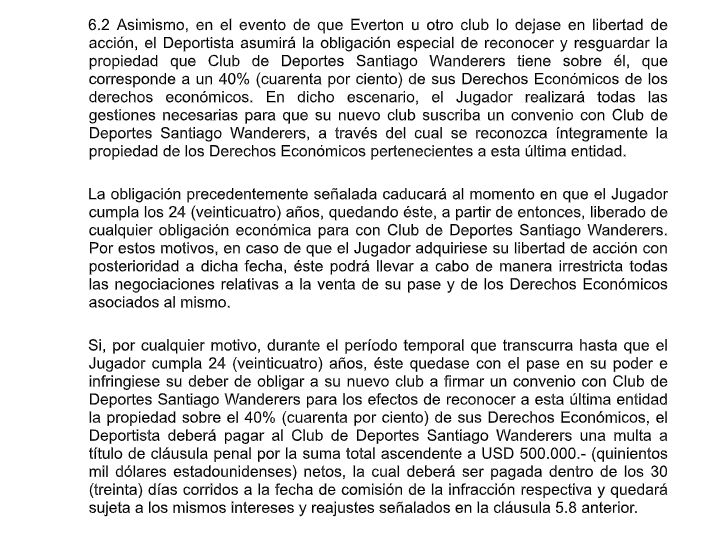 6.2 Asimismo, en el evento de que Everton u otro club lo dejase en libertad de acción, el Deportista asumirá la obligación especial de reconocer y resguardar la propiedad que Club de Deportes Santiago Wanderers tiene sobre él, que corresponde a un 40% (cuarenta por ciento) de sus Derechos Económicos de los derechos económicos. En dicho escenario, el Jugador realizará todas las gestiones necesarias para que su nuevo club suscriba un convenio con Club de Deportes Santiago Wanderers, a través del cual se reconozca íntegramente la propiedad de los Derechos Económicos pertenecientes a esta última entidad.

La obligación precedentemente señalada caducará al momento en que el Jugador cumpla los 24 (veinticuatro) años, quedando éste, a partir de entonces, liberado de cualquier obligación económica para con Club de Deportes Santiago Wanderers. Por estos motivos, en caso de que el Jugador adquiriese su libertad de acción con posterioridad a dicha fecha, éste podrá llevar a cabo de manera irrestricta todas las negociaciones relativas a la venta de su pase y de los Derechos Económicos asociados al mismo.

Si, por cualquier motivo, durante el período temporal que transcurra hasta que el Jugador cumpla 24 (veinticuatro) años, éste quedase con el pase en su poder e infringiese su deber de obligar a su nuevo club a firmar un convenio con Club de Deportes Santiago Wanderers para los efectos de reconocer a esta última entidad la propiedad sobre el 40% (cuarenta por ciento) de sus Derechos Económicos, el Deportista deberá pagar al Club de Deportes Santiago Wanderers una multa a título de cláusula penal por la suma total ascendente a USD 500.000.- (quinientos mil dólares estadounidenses) netos, la cual deberá ser pagada dentro de los 30 (treinta) días corridos a la fecha de comisión de la infracción respectiva y quedará sujeta a los mismos intereses y reajustes señalados en la cláusula 5.8 anterior.